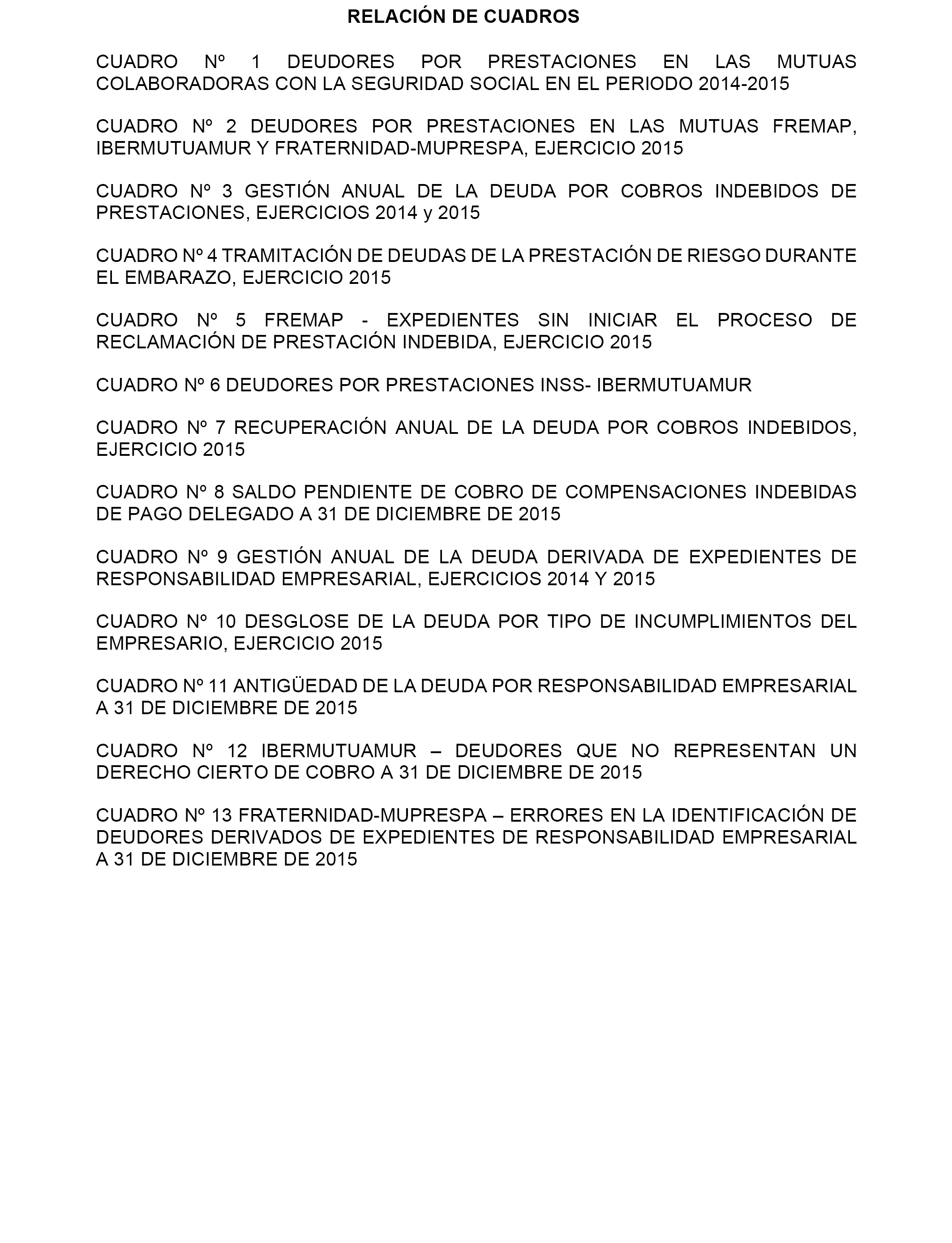 RELACIÓN DE CUADROS

CUADRO Nº 1 DEUDORES POR PRESTACIONES EN LAS MUTUAS COLABORADORAS CON LA SEGURIDAD SOCIAL EN EL PERIODO 2014-2015

CUADRO Nº 2 DEUDORES POR PRESTACIONES EN LAS MUTUAS FREMAP, IBERMUTUAMUR Y FRATERNIDAD-MUPRESPA, EJERCICIO 2015

CUADRO Nº 3 GESTIÓN ANUAL DE LA DEUDA POR COBROS INDEBIDOS DE PRESTACIONES, EJERCICIOS 2014 y 2015

CUADRO Nº 4 TRAMITACIÓN DE DEUDAS DE LA PRESTACIÓN DE RIESGO DURANTE EL EMBARAZO, EJERCICIO 2015

CUADRO Nº 5 FREMAP - EXPEDIENTES SIN INICIAR EL PROCESO DE RECLAMACIÓN DE PRESTACIÓN INDEBIDA, EJERCICIO 2015

CUADRO Nº 6 DEUDORES POR PRESTACIONES INSS- IBERMUTUAMUR

CUADRO Nº 7 RECUPERACIÓN ANUAL DE LA DEUDA POR COBROS INDEBIDOS, EJERCICIO 2015

CUADRO Nº 8 SALDO PENDIENTE DE COBRO DE COMPENSACIONES INDEBIDAS DE PAGO DELEGADO A 31 DE DICIEMBRE DE 2015

CUADRO Nº 9 GESTIÓN ANUAL DE LA DEUDA DERIVADA DE EXPEDIENTES DE RESPONSABILIDAD EMPRESARIAL, EJERCICIOS 2014 Y 2015

CUADRO Nº 10 DESGLOSE DE LA DEUDA POR TIPO DE INCUMPLIMIENTOS DEL EMPRESARIO, EJERCICIO 2015

CUADRO Nº 11 ANTIGÜEDAD DE LA DEUDA POR RESPONSABILIDAD EMPRESARIAL A 31 DE DICIEMBRE DE 2015

CUADRO Nº 12 IBERMUTUAMUR – DEUDORES QUE NO REPRESENTAN UN DERECHO CIERTO DE COBRO A 31 DE DICIEMBRE DE 2015

CUADRO Nº 13 FRATERNIDAD-MUPRESPA – ERRORES EN LA IDENTIFICACIÓN DE DEUDORES DERIVADOS DE EXPEDIENTES DE RESPONSABILIDAD EMPRESARIAL A 31 DE DICIEMBRE DE 2015